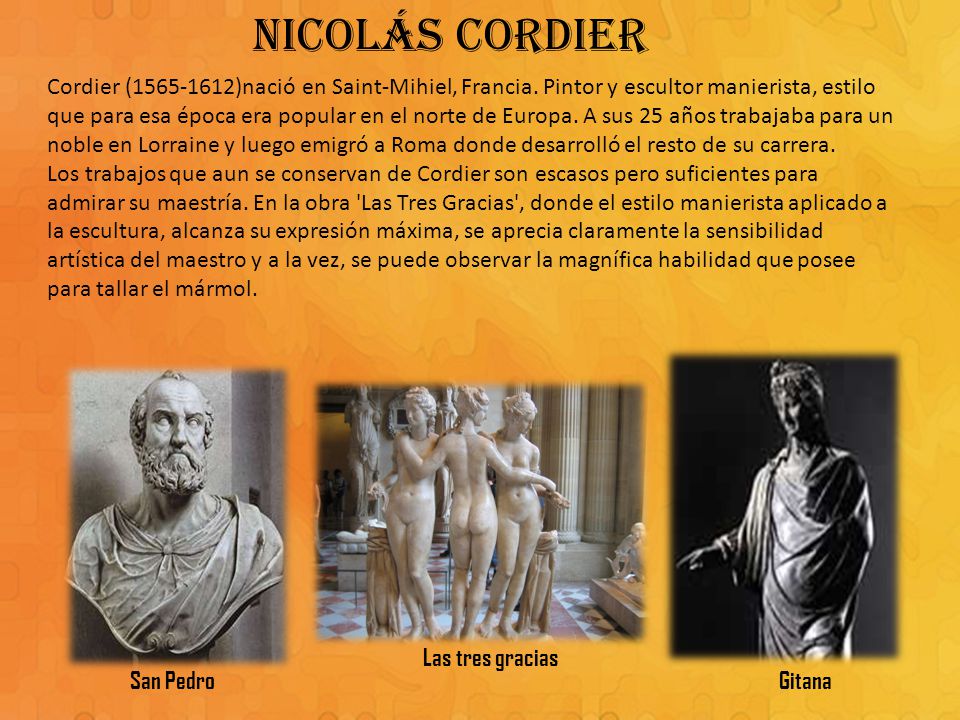 NICOLÁS CORDIER

Cordier (1565-1612)nació en Saint-Mihiel, Francia. Pintor y escultor manierista, estilo que para esa época era popular en el norte de Europa. A sus 25 años trabajaba para un noble en Lorraine y luego emigró a Roma donde desarrolló el resto de su carrera.
Los trabajos que aun se conservan de Cordier son escasos pero suficientes para admirar su maestría. En la obra 'Las Tres Gracias', donde el estilo manierista aplicado a la escultura, alcanza su expresión máxima, se aprecia claramente la sensibilidad artística del maestro y a la vez, se puede observar la magnífica habilidad que posee para tallar el mármol.

San Pedro

Las tres gracias

Gitana